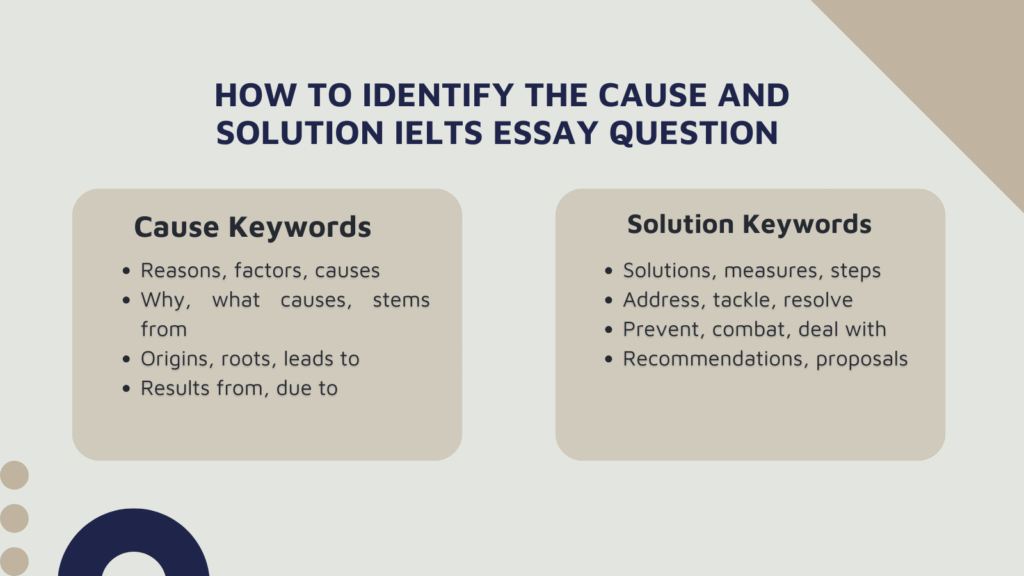 HOW TO IDENTIFY THE CAUSE AND SOLUTION IELTS ESSAY QUESTION

Cause Keywords

- Reasons, factors, causes
- Why, what causes, stems from
- Origins, roots, leads to
- Results from, due to

Solution Keywords

- Solutions, measures, steps
- Address, tackle, resolve
- Prevent, combat, deal with
- Recommendations, proposals